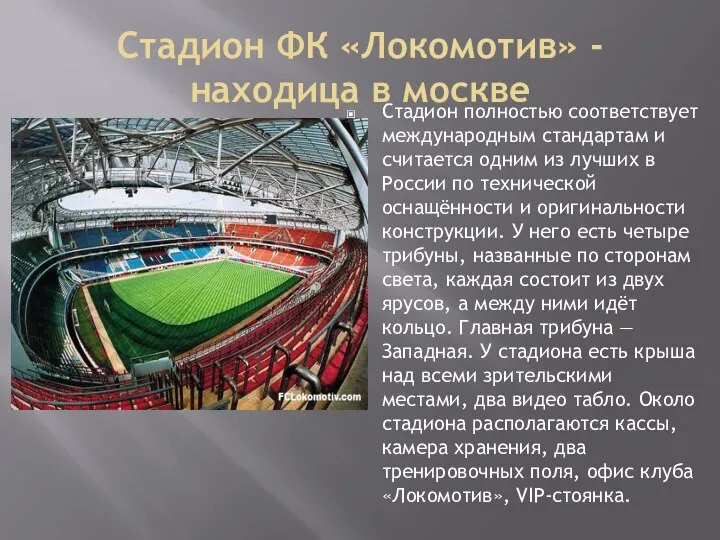 Стадион ФК «Локомотив» - находица в москве

Стадион полностью соответствует международным стандартам и считается одним из лучших в России по технической оснащённости и оригинальности конструкции. У него есть четыре трибуны, названные по сторонам света, каждая состоит из двух ярусов, а между ними идёт кольцо. Главная трибуна — Западная. У стадиона есть крыша над всеми зрительскими местами, два видео табло. Около стадиона располагаются кассы, камера хранения, два тренировочных поля, офис клуба «Локомотив», VIP-стоянка.

FCLokomotiv.com